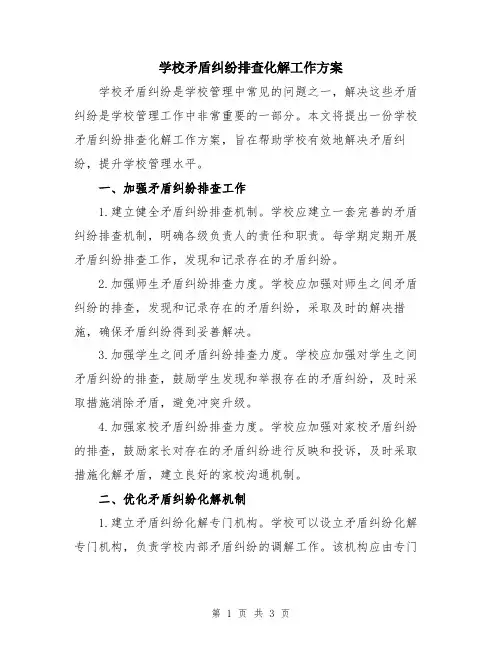 学校矛盾纠纷排查化解工作方案

学校矛盾纠纷是学校管理中常见的问题之一，解决这些矛盾纠纷是学校管理工作中非常重要的一部分。本文将提出一份学校矛盾纠纷排查化解工作方案，旨在帮助学校有效地解决矛盾纠纷，提升学校管理水平。

一、加强矛盾纠纷排查工作

1.建立健全矛盾纠纷排查机制。学校应建立一套完善的矛盾纠纷排查机制，明确各级负责人的责任和职责。每学期定期开展矛盾纠纷排查工作，发现和记录存在的矛盾纠纷。

2.加强师生矛盾纠纷排查力度。学校应加强对师生之间矛盾纠纷的排查，发现和记录存在的矛盾纠纷，采取及时的解决措施，确保矛盾纠纷得到妥善解决。

3.加强学生之间矛盾纠纷排查力度。学校应加强对学生之间矛盾纠纷的排查，鼓励学生发现和举报存在的矛盾纠纷，及时采取措施消除矛盾，避免冲突升级。

4.加强家校矛盾纠纷排查力度。学校应加强对家校矛盾纠纷的排查，鼓励家长对存在的矛盾纠纷进行反映和投诉，及时采取措施化解矛盾，建立良好的家校沟通机制。

二、优化矛盾纠纷化解机制

1.建立矛盾纠纷化解专门机构。学校可以设立矛盾纠纷化解专门机构，负责学校内部矛盾纠纷的调解工作。该机构应由专门

第 1 页 共 3 页